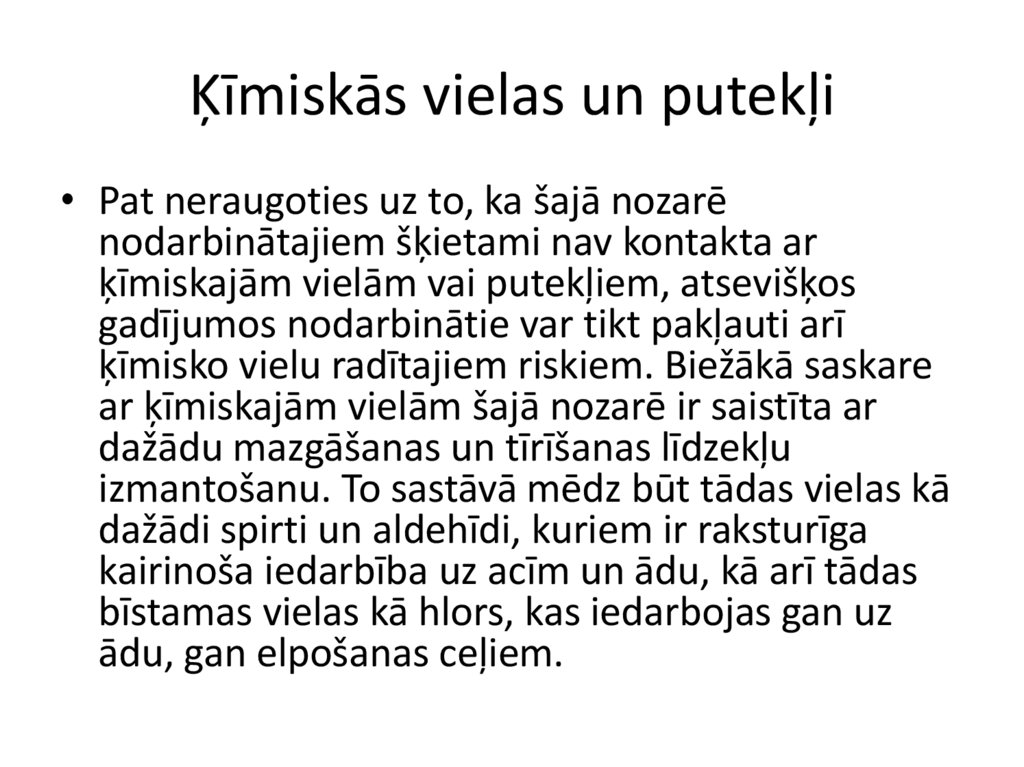 Ķīmiskās vielas un putekļi

• Pat neraugoties uz to, ka šajā nozarē nodarbinātajiem šķietami nav kontakta ar ķīmiskajām vielām vai putekļiem, atsevišķos gadījumos nodarbinātie var tikt pakļauti arī ķīmisko vielu radītajiem riskiem. Biežākā saskare ar ķīmiskajām vielām šajā nozarē ir saistīta ar dažādu mazgāšanas un tīrīšanas līdzekļu izmantošanu. To sastāvā mēdz būt tādas vielas kā dažādi spirti un aldehīdi, kuriem ir raksturīga kairinoša iedarbība uz acīm un ādu, kā arī tādas bīstamas vielas kā hlors, kas iedarbojas gan uz ādu, gan elpošanas ceļiem.